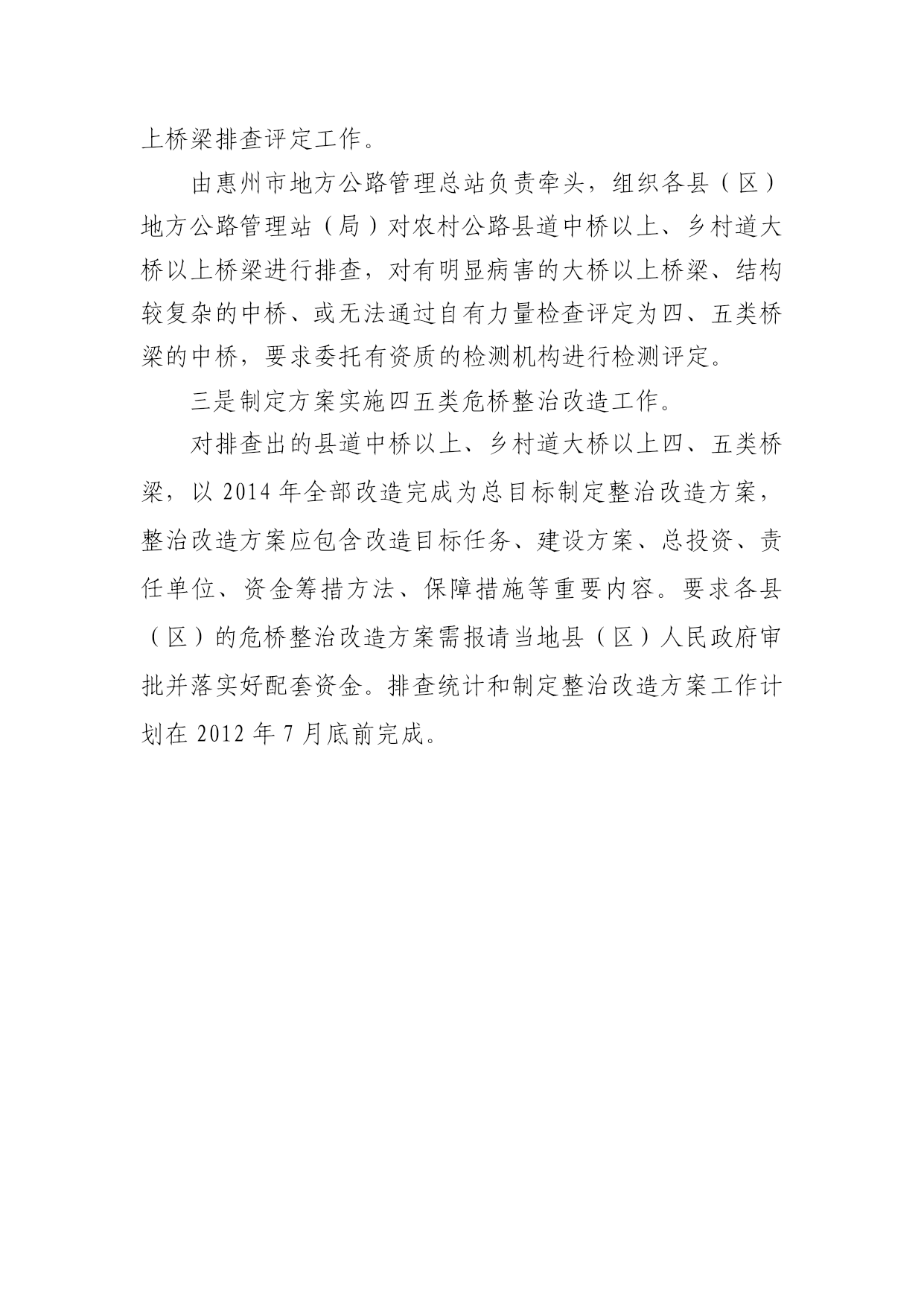 上桥梁排查评定工作。

由惠州市地方公路管理总站负责牵头，组织各县（区）地方公路管理站（局）对农村公路县道中桥以上、乡村道大桥以上桥梁进行排查，对有明显病害的大桥以上桥梁、结构较复杂的中桥、或无法通过自有力量检查评定为四、五类桥梁的中桥，要求委托有资质的检测机构进行检测评定。

三是制定方案实施四五类危桥整治改造工作。

对排查出的县道中桥以上、乡村道大桥以上四、五类桥梁，以 2014 年全部改造完成为总目标制定整治改造方案，整治改造方案应包含改造目标任务、建设方案、总投资、责任单位、资金筹措方法、保障措施等重要内容。要求各县（区）的危桥整治改造方案需报请当地县（区）人民政府审批并落实好配套资金。排查统计和制定整治改造方案工作计划在 2012 年 7 月底前完成。